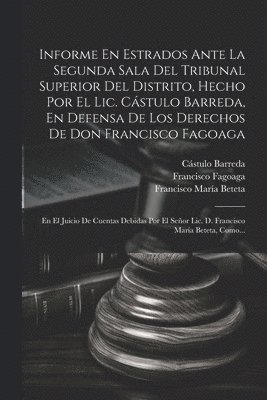 Informe En Estrados Ante La Segunda Sala Del Tribunal Superior Del Distrito, Hecho Por El Lic. Cástulo Barreda, En Defensa De Los Derechos De Don Francisco Fagoaga

Cástulo Barreda
Francisco Fagoaga
Francisco María Beteta

En El Juicio De Cuentas Debidas Por El Señor Lic. D. Francisco María Beteta, Como...